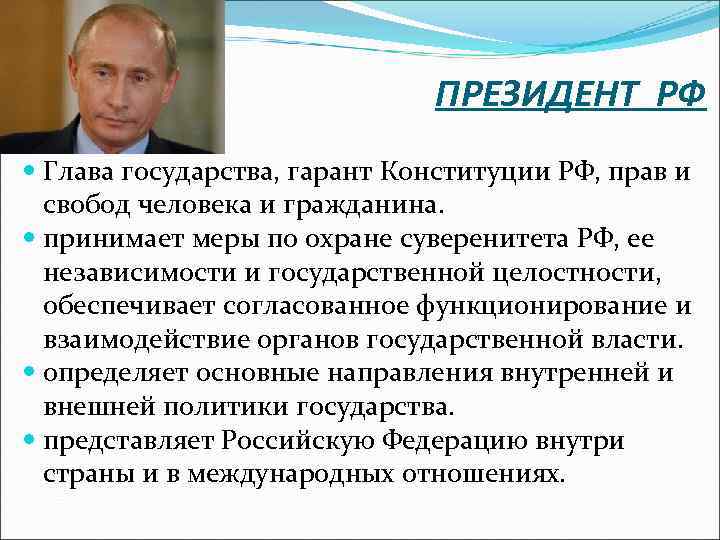 ПРЕЗИДЕНТ РФ

Глава государства, гарант Конституции РФ, прав и свобод человека и гражданина.

принимает меры по охране суверенитета РФ, ее независимости и государственной целостности, обеспечивает согласованное функционирование и взаимодействие органов государственной власти.

определяет основные направления внутренней и внешней политики государства.

представляет Российскую Федерацию внутри страны и в международных отношениях.